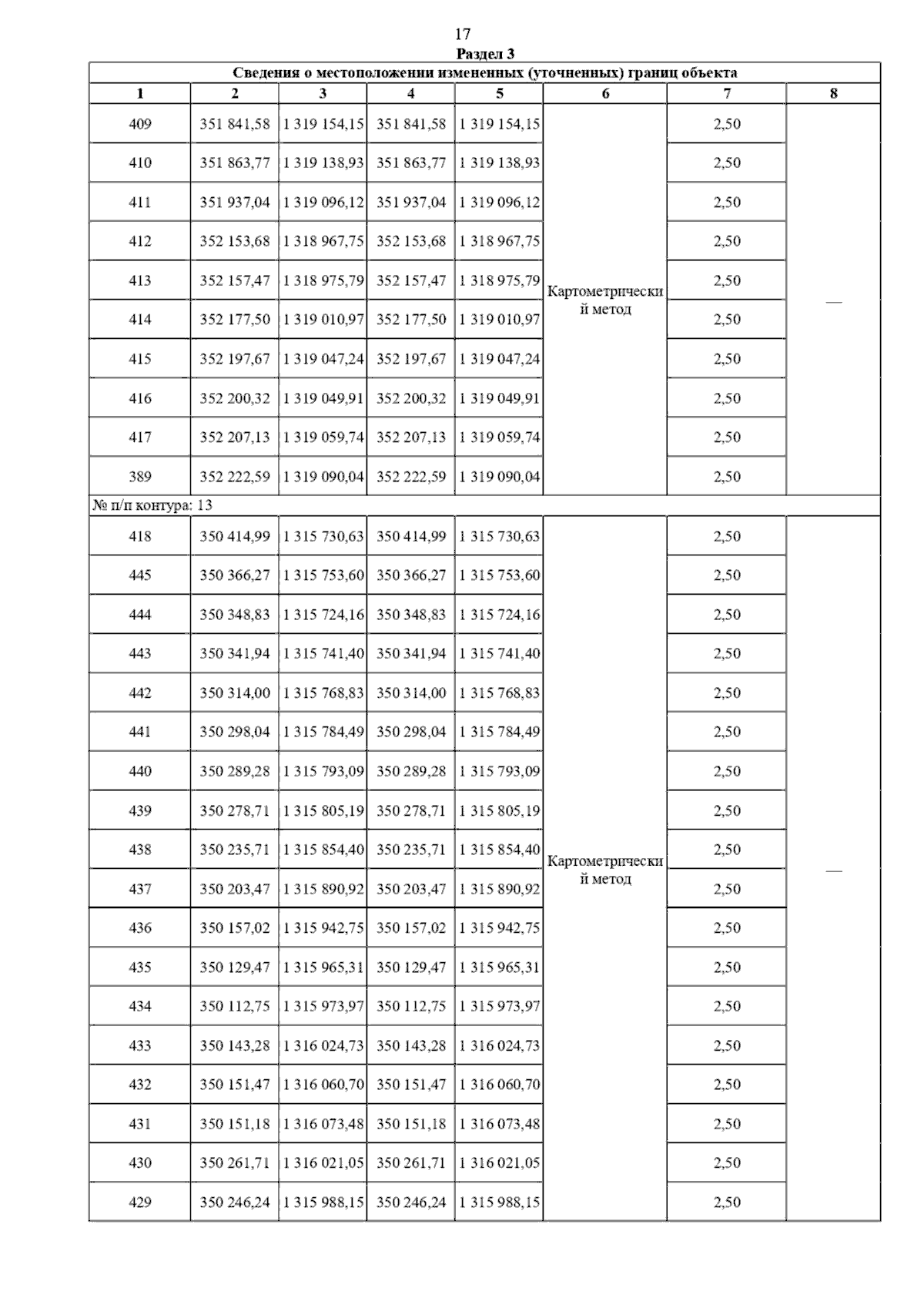 17

Раздел 3

Сведения о местоположении измененных (уточненных) границ объекта

| 1 | 2 | 3 | 4 | 5 | 6 | 7 | 8 |
|---|---|---|---|---|---|---|---|
| 409 | 351 841,58 | 1 319 154,15 | 351 841,58 | 1 319 154,15 | Картометрический метод | 2,50 | — |
| 410 | 351 863,77 | 1 319 138,93 | 351 863,77 | 1 319 138,93 | | 2,50 | |
| 411 | 351 937,04 | 1 319 096,12 | 351 937,04 | 1 319 096,12 | | 2,50 | |
| 412 | 352 153,68 | 1 318 967,75 | 352 153,68 | 1 318 967,75 | | 2,50 | |
| 413 | 352 157,47 | 1 318 975,79 | 352 157,47 | 1 318 975,79 | | 2,50 | |
| 414 | 352 177,50 | 1 319 010,97 | 352 177,50 | 1 319 010,97 | | 2,50 | |
| 415 | 352 197,67 | 1 319 047,24 | 352 197,67 | 1 319 047,24 | | 2,50 | |
| 416 | 352 200,32 | 1 319 049,91 | 352 200,32 | 1 319 049,91 | | 2,50 | |
| 417 | 352 207,13 | 1 319 059,74 | 352 207,13 | 1 319 059,74 | | 2,50 | |
| 389 | 352 222,59 | 1 319 090,04 | 352 222,59 | 1 319 090,04 | | 2,50 | |
| № п/п контура: 13 | | | | | | | |
| 418 | 350 414,99 | 1 315 730,63 | 350 414,99 | 1 315 730,63 | Картометрический метод | 2,50 | — |
| 445 | 350 366,27 | 1 315 753,60 | 350 366,27 | 1 315 753,60 | | 2,50 | |
| 444 | 350 348,83 | 1 315 724,16 | 350 348,83 | 1 315 724,16 | | 2,50 | |
| 443 | 350 341,94 | 1 315 741,40 | 350 341,94 | 1 315 741,40 | | 2,50 | |
| 442 | 350 314,00 | 1 315 768,83 | 350 314,00 | 1 315 768,83 | | 2,50 | |
| 441 | 350 298,04 | 1 315 784,49 | 350 298,04 | 1 315 784,49 | | 2,50 | |
| 440 | 350 289,28 | 1 315 793,09 | 350 289,28 | 1 315 793,09 | | 2,50 | |
| 439 | 350 278,71 | 1 315 805,19 | 350 278,71 | 1 315 805,19 | | 2,50 | |
| 438 | 350 235,71 | 1 315 854,40 | 350 235,71 | 1 315 854,40 | | 2,50 | |
| 437 | 350 203,47 | 1 315 890,92 | 350 203,47 | 1 315 890,92 | | 2,50 | |
| 436 | 350 157,02 | 1 315 942,75 | 350 157,02 | 1 315 942,75 | | 2,50 | |
| 435 | 350 129,47 | 1 315 965,31 | 350 129,47 | 1 315 965,31 | | 2,50 | |
| 434 | 350 112,75 | 1 315 973,97 | 350 112,75 | 1 315 973,97 | | 2,50 | |
| 433 | 350 143,28 | 1 316 024,73 | 350 143,28 | 1 316 024,73 | | 2,50 | |
| 432 | 350 151,47 | 1 316 060,70 | 350 151,47 | 1 316 060,70 | | 2,50 | |
| 431 | 350 151,18 | 1 316 073,48 | 350 151,18 | 1 316 073,48 | | 2,50 | |
| 430 | 350 261,71 | 1 316 021,05 | 350 261,71 | 1 316 021,05 | | 2,50 | |
| 429 | 350 246,24 | 1 315 988,15 | 350 246,24 | 1 315 988,15 | | 2,50 | |